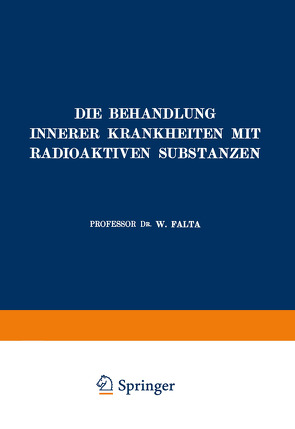 DIE BEHANDLUNG INNERER KRANKHEITEN MIT RADIOAKTIVEN SUBSTANZEN

PROFESSOR DR. W. FALTA

Springer